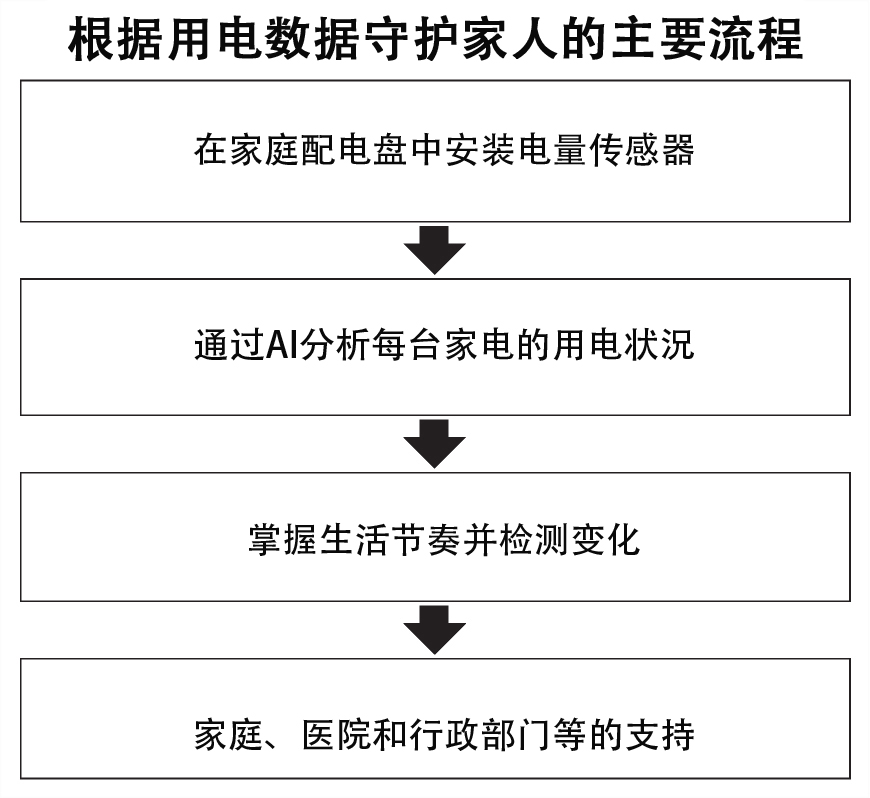 根据用电数据守护家人的主要流程

在家庭配电盘中安装电量传感器

通过AI分析每台家电的用电状况

掌握生活节奏并检测变化

家庭、医院和行政部门等的支持